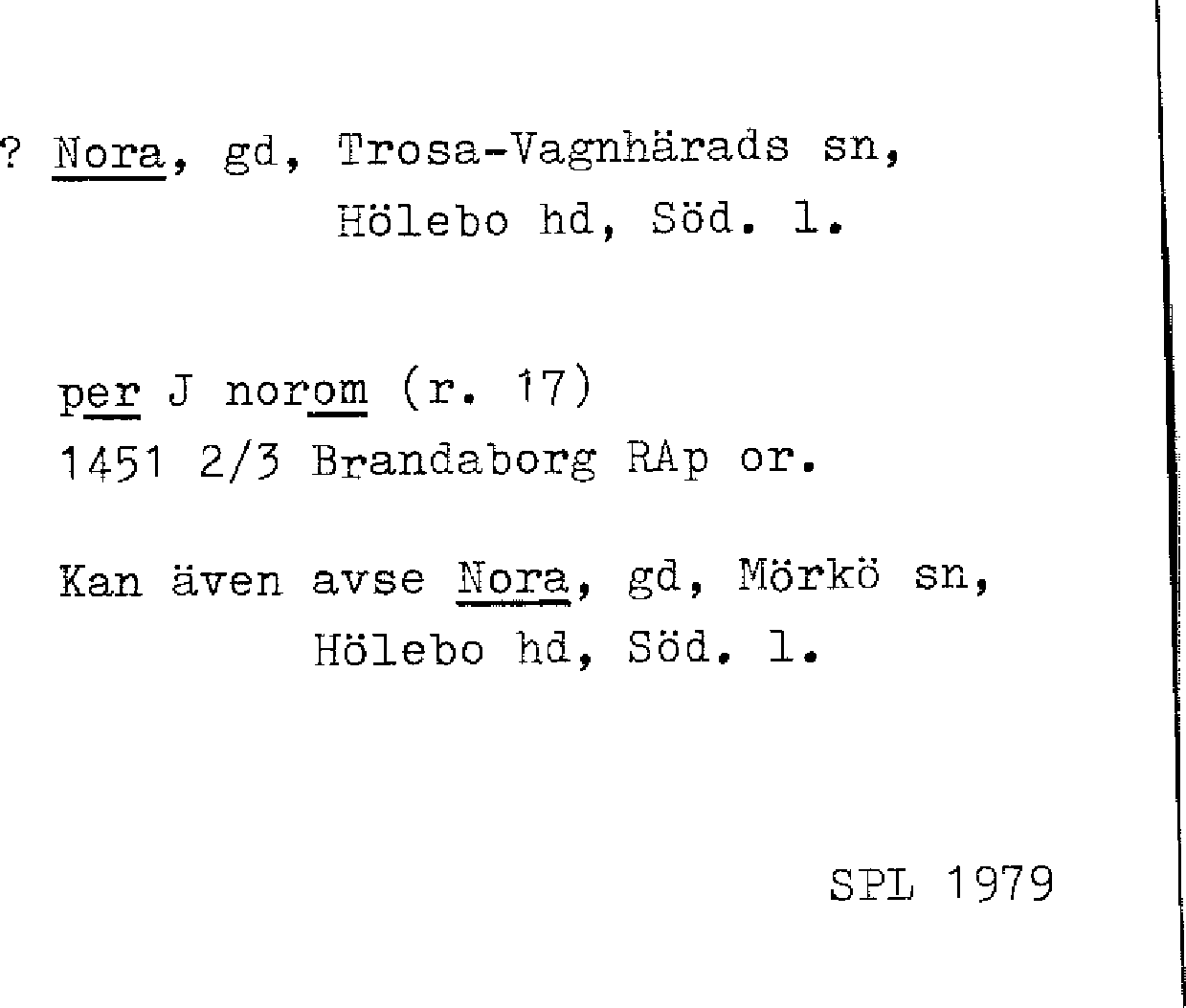 ? Nora, gd, Trosa-Vagnhärads sn,
Hölebo hd, Söd. l.

per J norom (r. 17)
1451 2/3 Brandaborg RAp or.

Kan även avse Nora, gd, Mörkö sn,
Hölebo hd, Söd. l.

SPL 1979